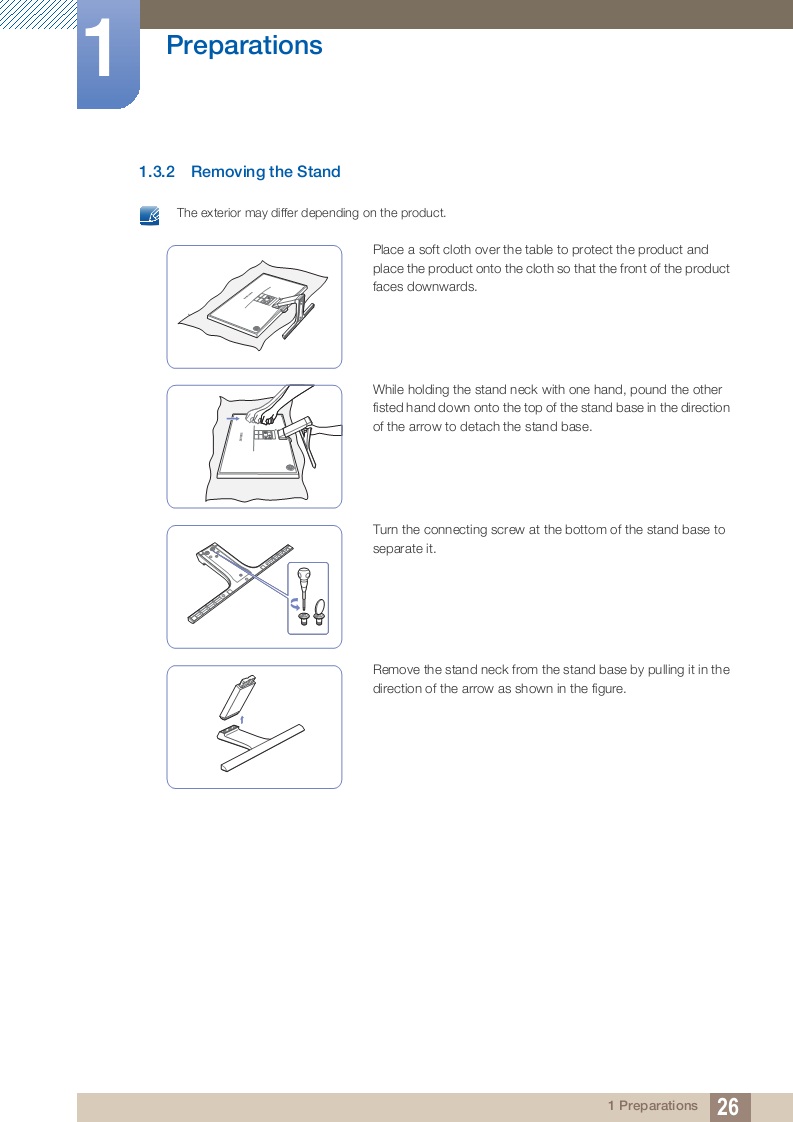 1 Preparations

1.3.2 Removing the Stand

The exterior may differ depending on the product.

Place a soft cloth over the table to protect the product and place the product onto the cloth so that the front of the product faces downwards.

While holding the stand neck with one hand, pound the other fisted hand down onto the top of the stand base in the direction of the arrow to detach the stand base.

Turn the connecting screw at the bottom of the stand base to separate it.

Remove the stand neck from the stand base by pulling it in the direction of the arrow as shown in the figure.

1 Preparations 26